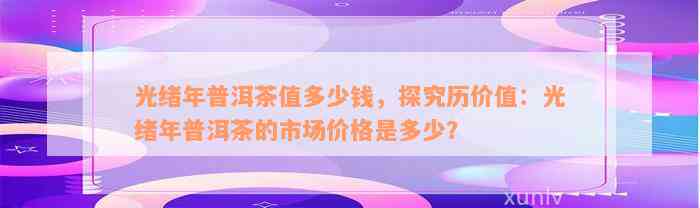 光绪年普洱茶值多少钱，探究历价值：光绪年普洱茶的市场价格是多少?

xunlv